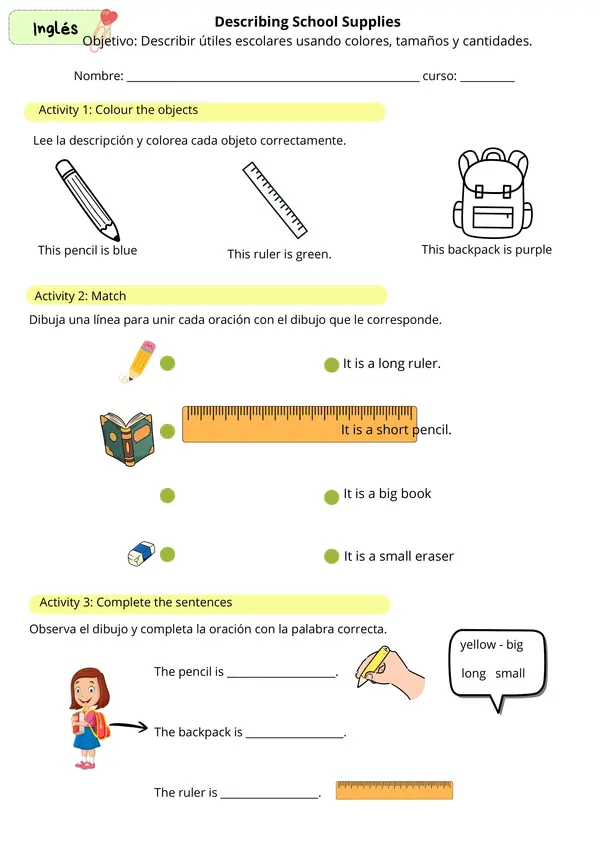 Inglés

Describing School Supplies

Objetivo: Describir útiles escolares usando colores, tamaños y cantidades.

Nombre: ____ curso: ____

Activity 1: Colour the objects

Lee la descripción y colorea cada objeto correctamente.

This pencil is blue

This ruler is green.

This backpack is purple

Activity 2: Match

Dibuja una línea para unir cada oración con el dibujo que le corresponde.

It is a long ruler.

It is a short pencil.

It is a big book

It is a small eraser

Activity 3: Complete the sentences

Observa el dibujo y completa la oración con la palabra correcta.

yellow - big
long small

The pencil is ____.

The backpack is ____.

The ruler is ____.